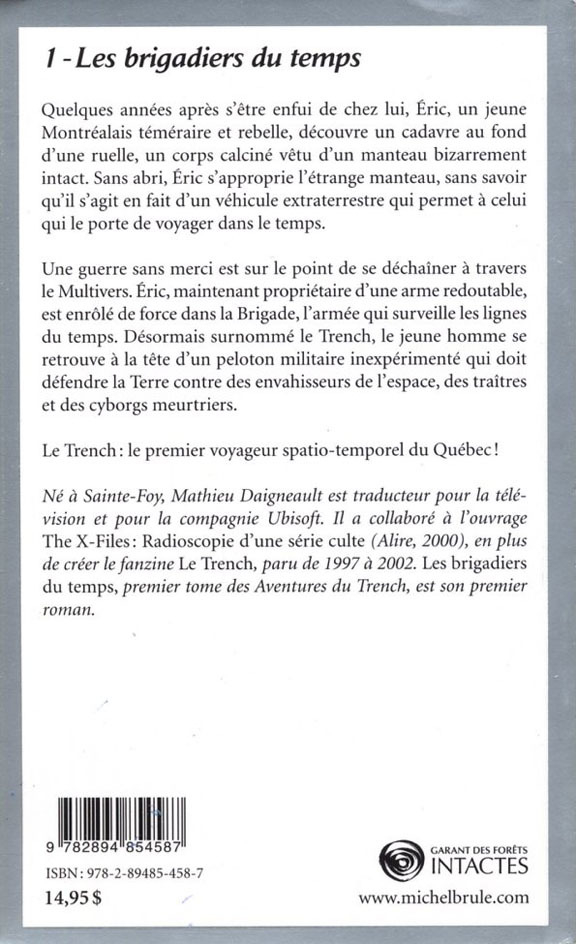 1 - Les brigadiers du temps

Quelques années après s'être enfui de chez lui, Éric, un jeune Montréalais téméraire et rebelle, découvre un cadavre au fond d'une ruelle, un corps calciné vêtu d'un manteau bizarrement intact. Sans abri, Éric s'approprie l'étrange manteau, sans savoir qu'il s'agit en fait d'un véhicule extraterrestre qui permet à celui qui le porte de voyager dans le temps.

Une guerre sans merci est sur le point de se déchaîner à travers le Multivers. Éric, maintenant propriétaire d'une arme redoutable, est enrôlé de force dans la Brigade, l'armée qui surveille les lignes du temps. Désormais surnommé le Trench, le jeune homme se retrouve à la tête d'un peloton militaire inexpérimenté qui doit défendre la Terre contre des envahisseurs de l'espace, des traîtres et des cyborgs meurtriers.

Le Trench : le premier voyageur spatio-temporel du Québec !

Né à Sainte-Foy, Mathieu Daigneault est traducteur pour la télévision et pour la compagnie Ubisoft. Il a collaboré à l'ouvrage The X-Files : Radioscopie d'une série culte (Alire, 2000), en plus de créer le fanzine Le Trench, paru de 1997 à 2002. Les brigadiers du temps, premier tome des Aventures du Trench, est son premier roman.

9 782894 854587

ISBN : 978-2-89485-458-7

14,95 $

GARANT DES FORÊTS INTACTES

www.michelbrule.com